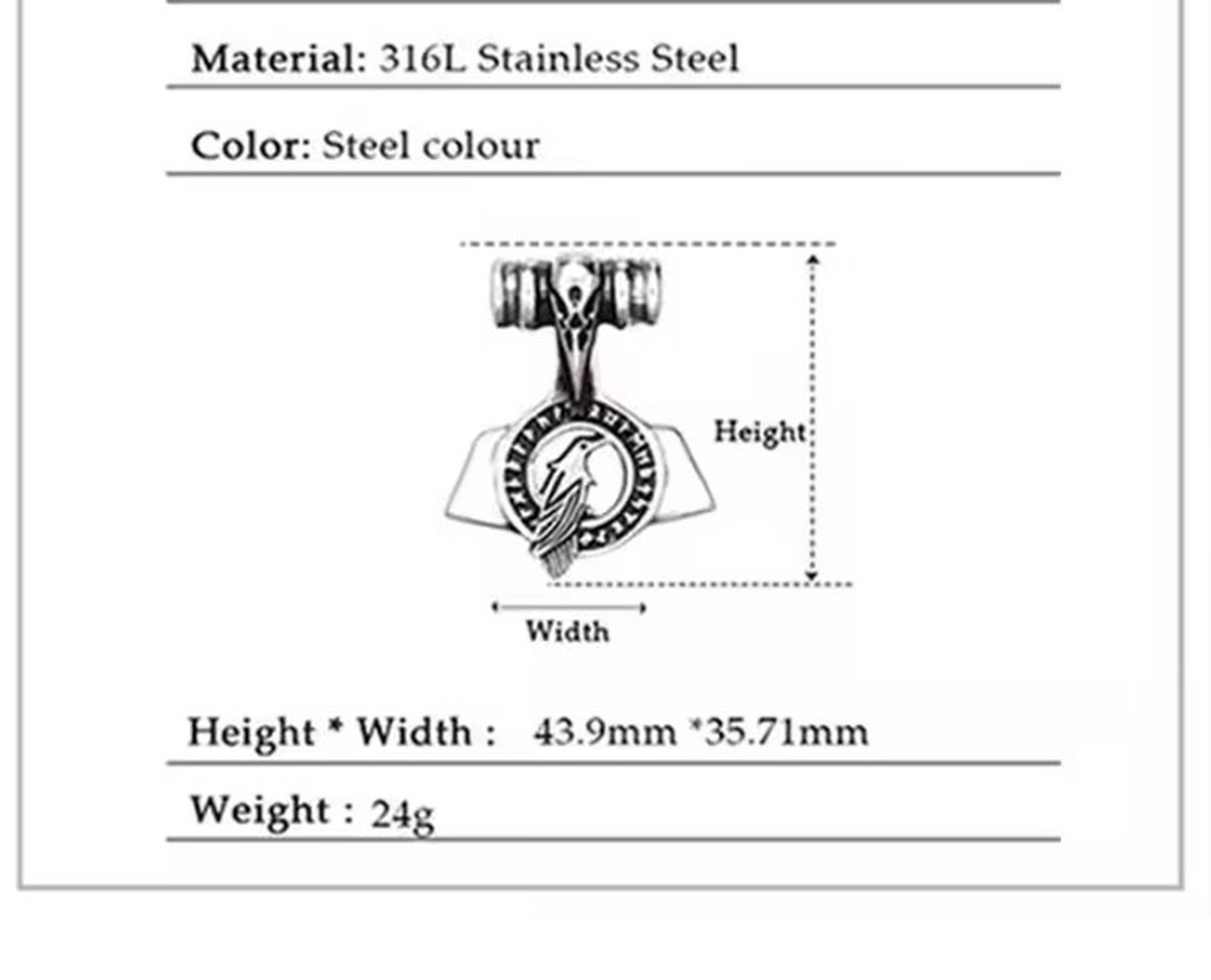 Material: 316L Stainless Steel

Color: Steel colour

Height

Width

Height * Width : 43.9mm *35.71mm

Weight : 24g